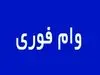 وام فوری